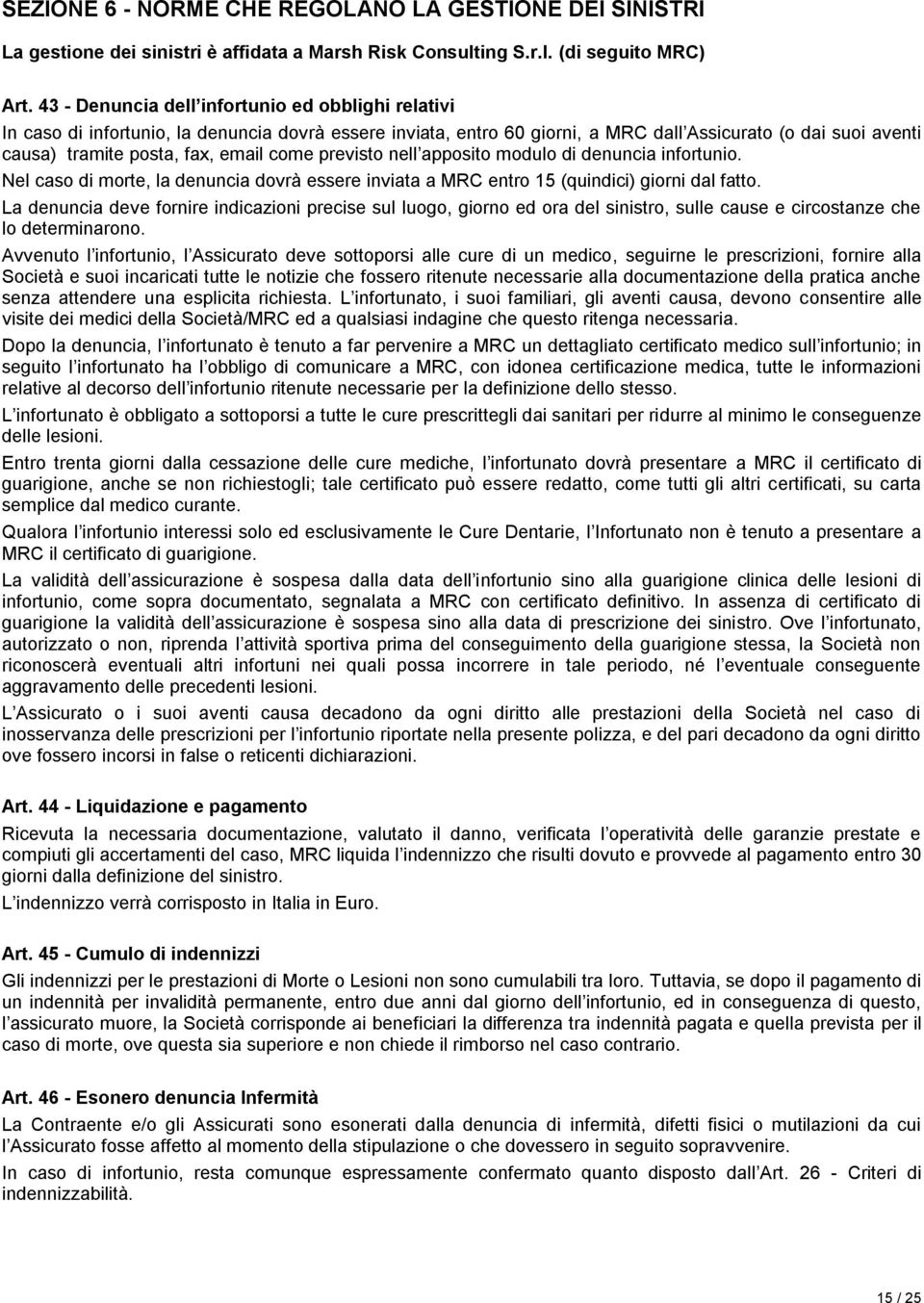 SEZIONE 6 - NORME CHE REGOLANO LA GESTIONE DEI SINISTRI

La gestione dei sinistri è affidata a Marsh Risk Consulting S.r.l. (di seguito MRC)

Art. 43 - Denuncia dell infortunio ed obblighi relativi

In caso di infortunio, la denuncia dovrà essere inviata, entro 60 giorni, a MRC dall Assicurato (o dai suoi aventi causa) tramite posta, fax, email come previsto nell apposito modulo di denuncia infortunio.

Nel caso di morte, la denuncia dovrà essere inviata a MRC entro 15 (quindici) giorni dal fatto.

La denuncia deve fornire indicazioni precise sul luogo, giorno ed ora del sinistro, sulle cause e circostanze che lo determinarono.

Avvenuto l infortunio, l Assicurato deve sottoporsi alle cure di un medico, seguirne le prescrizioni, fornire alla Società e suoi incaricati tutte le notizie che fossero ritenute necessarie alla documentazione della pratica anche senza attendere una esplicita richiesta. L infortunato, i suoi familiari, gli aventi causa, devono consentire alle visite dei medici della Società/MRC ed a qualsiasi indagine che questo ritenga necessaria.

Dopo la denuncia, l infortunato è tenuto a far pervenire a MRC un dettagliato certificato medico sull infortunio; in seguito l infortunato ha l obbligo di comunicare a MRC, con idonea certificazione medica, tutte le informazioni relative al decorso dell infortunio ritenute necessarie per la definizione dello stesso.

L infortunato è obbligato a sottoporsi a tutte le cure prescrittegli dai sanitari per ridurre al minimo le conseguenze delle lesioni.

Entro trenta giorni dalla cessazione delle cure mediche, l infortunato dovrà presentare a MRC il certificato di guarigione, anche se non richiestogli; tale certificato può essere redatto, come tutti gli altri certificati, su carta semplice dal medico curante.

Qualora l infortunio interessi solo ed esclusivamente le Cure Dentarie, l Infortunato non è tenuto a presentare a MRC il certificato di guarigione.

La validità dell assicurazione è sospesa dalla data dell infortunio sino alla guarigione clinica delle lesioni di infortunio, come sopra documentato, segnalata a MRC con certificato definitivo. In assenza di certificato di guarigione la validità dell assicurazione è sospesa sino alla data di prescrizione dei sinistro. Ove l infortunato, autorizzato o non, riprenda l attività sportiva prima del conseguimento della guarigione stessa, la Società non riconoscerà eventuali altri infortuni nei quali possa incorrere in tale periodo, né l eventuale conseguente aggravamento delle precedenti lesioni.

L Assicurato o i suoi aventi causa decadono da ogni diritto alle prestazioni della Società nel caso di inosservanza delle prescrizioni per l infortunio riportate nella presente polizza, e del pari decadono da ogni diritto ove fossero incorsi in false o reticenti dichiarazioni.

Art. 44 - Liquidazione e pagamento

Ricevuta la necessaria documentazione, valutato il danno, verificata l operatività delle garanzie prestate e compiuti gli accertamenti del caso, MRC liquida l indennizzo che risulti dovuto e provvede al pagamento entro 30 giorni dalla definizione del sinistro.

L indennizzo verrà corrisposto in Italia in Euro.

Art. 45 - Cumulo di indennizzi

Gli indennizzi per le prestazioni di Morte o Lesioni non sono cumulabili tra loro. Tuttavia, se dopo il pagamento di un indennità per invalidità permanente, entro due anni dal giorno dell infortunio, ed in conseguenza di questo, l assicurato muore, la Società corrisponde ai beneficiari la differenza tra indennità pagata e quella prevista per il caso di morte, ove questa sia superiore e non chiede il rimborso nel caso contrario.

Art. 46 - Esonero denuncia Infermità

La Contraente e/o gli Assicurati sono esonerati dalla denuncia di infermità, difetti fisici o mutilazioni da cui l Assicurato fosse affetto al momento della stipulazione o che dovessero in seguito sopravvenire.

In caso di infortunio, resta comunque espressamente confermato quanto disposto dall Art. 26 - Criteri di indennizzabilità.

15 / 25